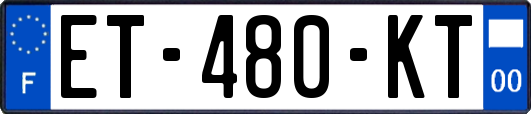 F
ET-480-KT
00